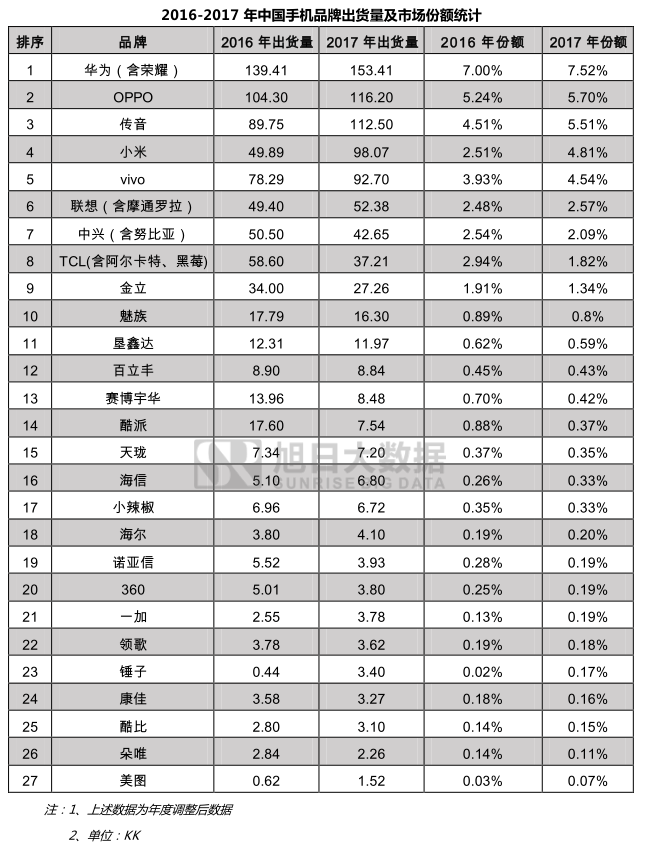 2016-2017 年中国手机品牌出货量及市场份额统计

| 排序 | 品牌 | 2016 年出货量 | 2017 年出货量 | 2016 年份额 | 2017 年份额 |
|---|---|---|---|---|---|
| 1 | 华为（含荣耀） | 139.41 | 153.41 | 7.00% | 7.52% |
| 2 | OPPO | 104.30 | 116.20 | 5.24% | 5.70% |
| 3 | 传音 | 89.75 | 112.50 | 4.51% | 5.51% |
| 4 | 小米 | 49.89 | 98.07 | 2.51% | 4.81% |
| 5 | vivo | 78.29 | 92.70 | 3.93% | 4.54% |
| 6 | 联想（含摩通罗拉） | 49.40 | 52.38 | 2.48% | 2.57% |
| 7 | 中兴（含努比亚） | 50.50 | 42.65 | 2.54% | 2.09% |
| 8 | TCL(含阿尔卡特、黑莓) | 58.60 | 37.21 | 2.94% | 1.82% |
| 9 | 金立 | 34.00 | 27.26 | 1.91% | 1.34% |
| 10 | 魅族 | 17.79 | 16.30 | 0.89% | 0.8% |
| 11 | 垦鑫达 | 12.31 | 11.97 | 0.62% | 0.59% |
| 12 | 百立丰 | 8.90 | 8.84 | 0.45% | 0.43% |
| 13 | 赛博宇华 | 13.96 | 8.48 | 0.70% | 0.42% |
| 14 | 酷派 | 17.60 | 7.54 | 0.88% | 0.37% |
| 15 | 天珑 | 7.34 | 7.20 | 0.37% | 0.35% |
| 16 | 海信 | 5.10 | 6.80 | 0.26% | 0.33% |
| 17 | 小辣椒 | 6.96 | 6.72 | 0.35% | 0.33% |
| 18 | 海尔 | 3.80 | 4.10 | 0.19% | 0.20% |
| 19 | 诺亚信 | 5.52 | 3.93 | 0.28% | 0.19% |
| 20 | 360 | 5.01 | 3.80 | 0.25% | 0.19% |
| 21 | 一加 | 2.55 | 3.78 | 0.13% | 0.19% |
| 22 | 领歌 | 3.78 | 3.62 | 0.19% | 0.18% |
| 23 | 锤子 | 0.44 | 3.40 | 0.02% | 0.17% |
| 24 | 康佳 | 3.58 | 3.27 | 0.18% | 0.16% |
| 25 | 酷比 | 2.80 | 3.10 | 0.14% | 0.15% |
| 26 | 朵唯 | 2.84 | 2.26 | 0.14% | 0.11% |
| 27 | 美图 | 0.62 | 1.52 | 0.03% | 0.07% |

旭日大数据 SUNRISE BIG DATA

注：1、上述数据为年度调整后数据

2、单位：KK